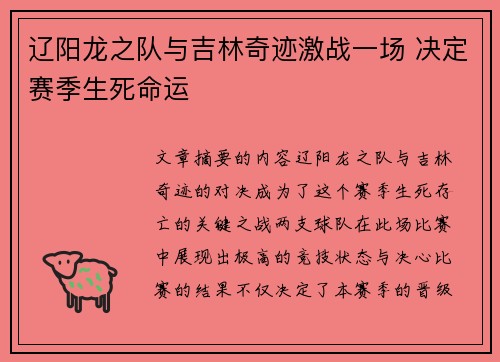 辽阳龙之队与吉林奇迹激战一场 决定赛季生死命运

文章摘要的内容辽阳龙之队与吉林奇迹的对决成为了这个赛季生死存亡的关键之战两支球队在此场比赛中展现出极高的竞技状态与决心比赛的结果不仅决定了本赛季的晋级